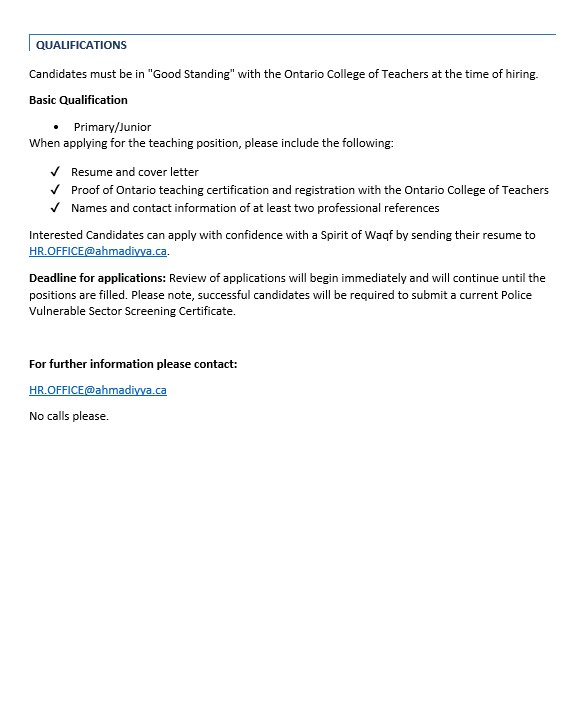 QUALIFICATIONS

Candidates must be in "Good Standing" with the Ontario College of Teachers at the time of hiring.

Basic Qualification

• Primary/Junior

When applying for the teaching position, please include the following:

✓ Resume and cover letter
✓ Proof of Ontario teaching certification and registration with the Ontario College of Teachers
✓ Names and contact information of at least two professional references

Interested Candidates can apply with confidence with a Spirit of Waqf by sending their resume to HR.OFFICE@ahmadiyya.ca.

Deadline for applications: Review of applications will begin immediately and will continue until the positions are filled. Please note, successful candidates will be required to submit a current Police Vulnerable Sector Screening Certificate.

For further information please contact:

HR.OFFICE@ahmadiyya.ca

No calls please.